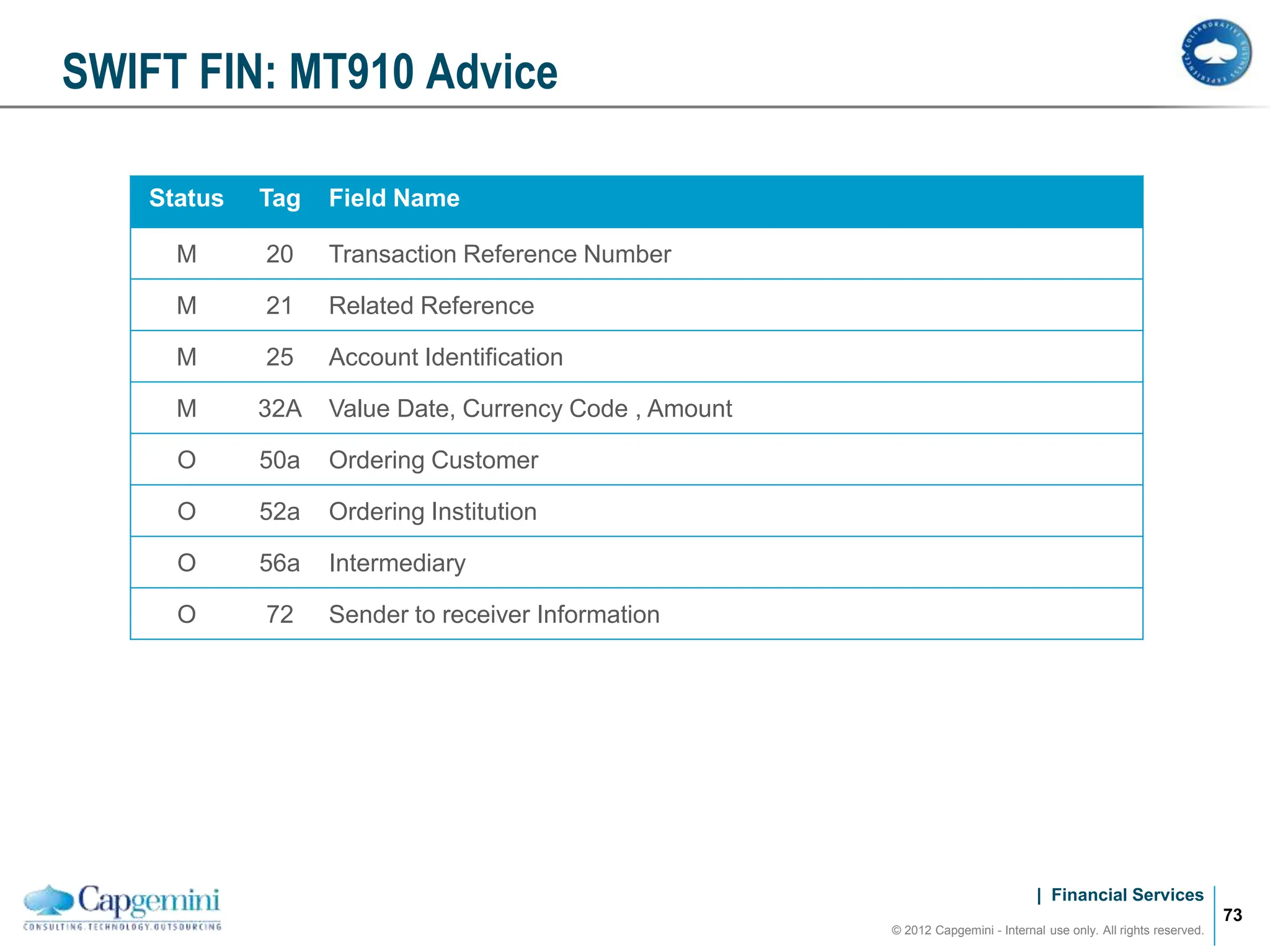 SWIFT FIN: MT910 Advice

COLLABORATIVE BUSINESS EXPERIENCE

| Status | Tag | Field Name |
|---|---|---|
| M | 20 | Transaction Reference Number |
| M | 21 | Related Reference |
| M | 25 | Account Identification |
| M | 32A | Value Date, Currency Code , Amount |
| O | 50a | Ordering Customer |
| O | 52a | Ordering Institution |
| O | 56a | Intermediary |
| O | 72 | Sender to receiver Information |

Capgemini
CONSULTING.TECHNOLOGY.OUTSOURCING

| Financial Services

© 2012 Capgemini - Internal use only. All rights reserved.

73